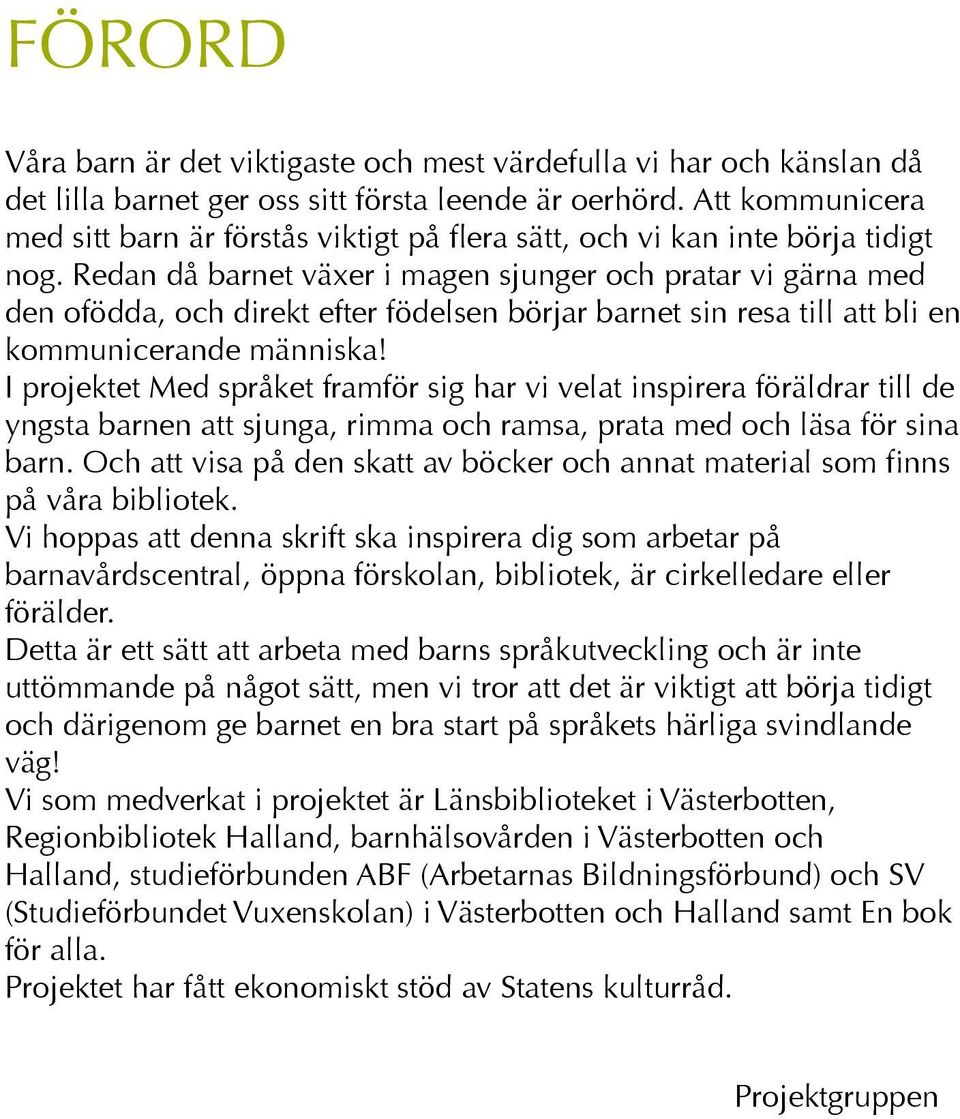 FÖRORD

Våra barn är det viktigaste och mest värdefulla vi har och känslan då det lilla barnet ger oss sitt första leende är oerhörd. Att kommunicera med sitt barn är förstås viktigt på flera sätt, och vi kan inte börja tidigt nog. Redan då barnet växer i magen sjunger och pratar vi gärna med den ofödda, och direkt efter födelsen börjar barnet sin resa till att bli en kommunicerande människa!
I projektet Med språket framför sig har vi velat inspirera föräldrar till de yngsta barnen att sjunga, rimma och ramsa, prata med och läsa för sina barn. Och att visa på den skatt av böcker och annat material som finns på våra bibliotek.
Vi hoppas att denna skrift ska inspirera dig som arbetar på barnavårdscentral, öppna förskolan, bibliotek, är cirkelledare eller förälder.
Detta är ett sätt att arbeta med barns språkutveckling och är inte uttömmande på något sätt, men vi tror att det är viktigt att börja tidigt och därigenom ge barnet en bra start på språkets härliga svindlande väg!
Vi som medverkat i projektet är Länsbiblioteket i Västerbotten, Regionbibliotek Halland, barnhälsovården i Västerbotten och Halland, studieförbunden ABF (Arbetarnas Bildningsförbund) och SV (Studieförbundet Vuxenskolan) i Västerbotten och Halland samt En bok för alla.
Projektet har fått ekonomiskt stöd av Statens kulturråd.

Projektgruppen